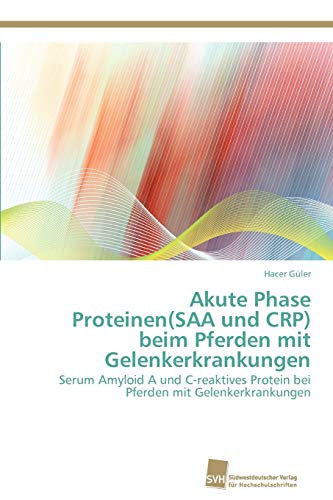 Hacer Güler

Akute Phase Proteinen(SAA und CRP) beim Pferden mit Gelenkerkrankungen

Serum Amyloid A und C-reaktives Protein bei Pferden mit Gelenkerkrankungen

SVH Südwestdeutscher Verlag für Hochschulschriften